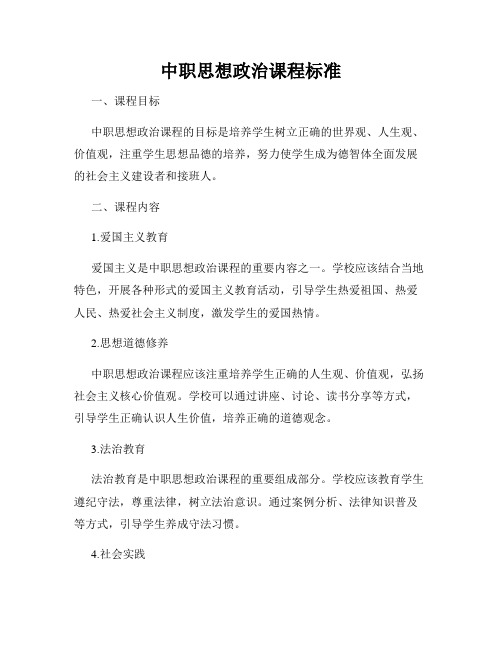 中职思想政治课程标准

一、课程目标

中职思想政治课程的目标是培养学生树立正确的世界观、人生观、价值观，注重学生思想品德的培养，努力使学生成为德智体全面发展的社会主义建设者和接班人。

二、课程内容

1.爱国主义教育

爱国主义是中职思想政治课程的重要内容之一。学校应该结合当地特色，开展各种形式的爱国主义教育活动，引导学生热爱祖国、热爱人民、热爱社会主义制度，激发学生的爱国热情。

2.思想道德修养

中职思想政治课程应该注重培养学生正确的人生观、价值观，弘扬社会主义核心价值观。学校可以通过讲座、讨论、读书分享等方式，引导学生正确认识人生价值，培养正确的道德观念。

3.法治教育

法治教育是中职思想政治课程的重要组成部分。学校应该教育学生遵纪守法，尊重法律，树立法治意识。通过案例分析、法律知识普及等方式，引导学生养成守法习惯。

4.社会实践